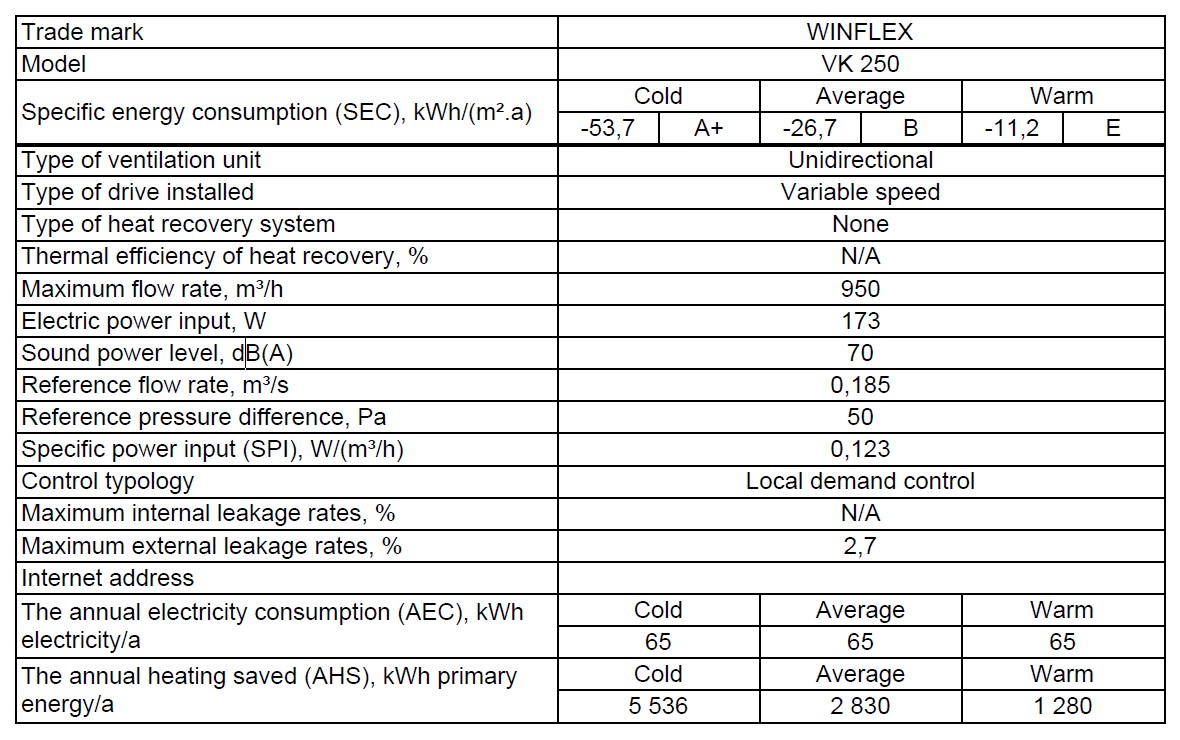 | Trade mark | WINFLEX | | | | | |
|---|---|---|---|---|---|---|
| Model | VK 250 | | | | | |
| Specific energy consumption (SEC), kWh/(m².a) | Cold | | Average | | Warm | |
| | -53,7 | A+ | -26,7 | B | -11,2 | E |
| Type of ventilation unit | Unidirectional | | | | | |
| Type of drive installed | Variable speed | | | | | |
| Type of heat recovery system | None | | | | | |
| Thermal efficiency of heat recovery, % | N/A | | | | | |
| Maximum flow rate, m³/h | 950 | | | | | |
| Electric power input, W | 173 | | | | | |
| Sound power level, dB(A) | 70 | | | | | |
| Reference flow rate, m³/s | 0,185 | | | | | |
| Reference pressure difference, Pa | 50 | | | | | |
| Specific power input (SPI), W/(m³/h) | 0,123 | | | | | |
| Control typology | Local demand control | | | | | |
| Maximum internal leakage rates, % | N/A | | | | | |
| Maximum external leakage rates, % | 2,7 | | | | | |
| Internet address | | | | | | |
| The annual electricity consumption (AEC), kWh electricity/a | Cold | | Average | | Warm | |
| | 65 | | 65 | | 65 | |
| The annual heating saved (AHS), kWh primary energy/a | Cold | | Average | | Warm | |
| | 5 536 | | 2 830 | | 1 280 | |